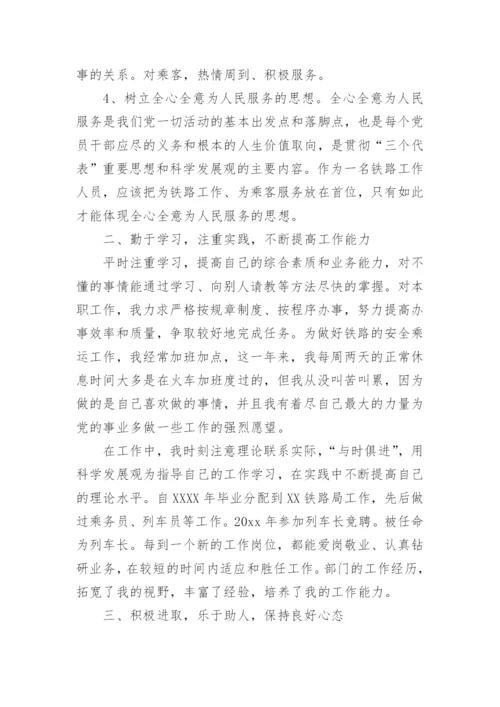 事的关系。对乘客，热情周到、积极服务。

4、树立全心全意为人民服务的思想。全心全意为人民服务是我们党一切活动的基本出发点和落脚点，也是每个党员干部应尽的义务和根本的人生价值取向，是贯彻“三个代表”重要思想和科学发展观的主要内容。作为一名铁路工作人员，应该把为铁路工作、为乘客服务放在首位，只有如此才能体现全心全意为人民服务的思想。

二、勤于学习，注重实践，不断提高工作能力

平时注重学习，提高自己的综合素质和业务能力，对不懂的事情能通过学习、向别人请教等方法尽快的掌握。对本职工作，我力求严格按规章制度、按程序办事，努力提高办事效率和质量，争取较好地完成任务。为做好铁路的安全乘运工作，我经常加班加点，这一年来，我每周两天的正常休息时间大多是在火车加班度过的，但我从没叫苦叫累，因为做的是自己喜欢做的事情，并且我有着尽自己最大的力量为党的事业多做一些工作的强烈愿望。

在工作中，我时刻注意理论联系实际，“与时俱进”，用科学发展观为指导自己的工作学习，在实践中不断提高自己的理论水平。自XXXX年毕业分配到XX铁路局工作，先后做过乘务员、列车员等工作。20xx年参加列车长竞聘。被任命为列车长。每到一个新的工作岗位，都能爱岗敬业、认真钻研业务，在较短的时间内适应和胜任工作。部门的工作经历，拓宽了我的视野，丰富了经验，培养了我的工作能力。

三、积极进取，乐于助人，保持良好心态